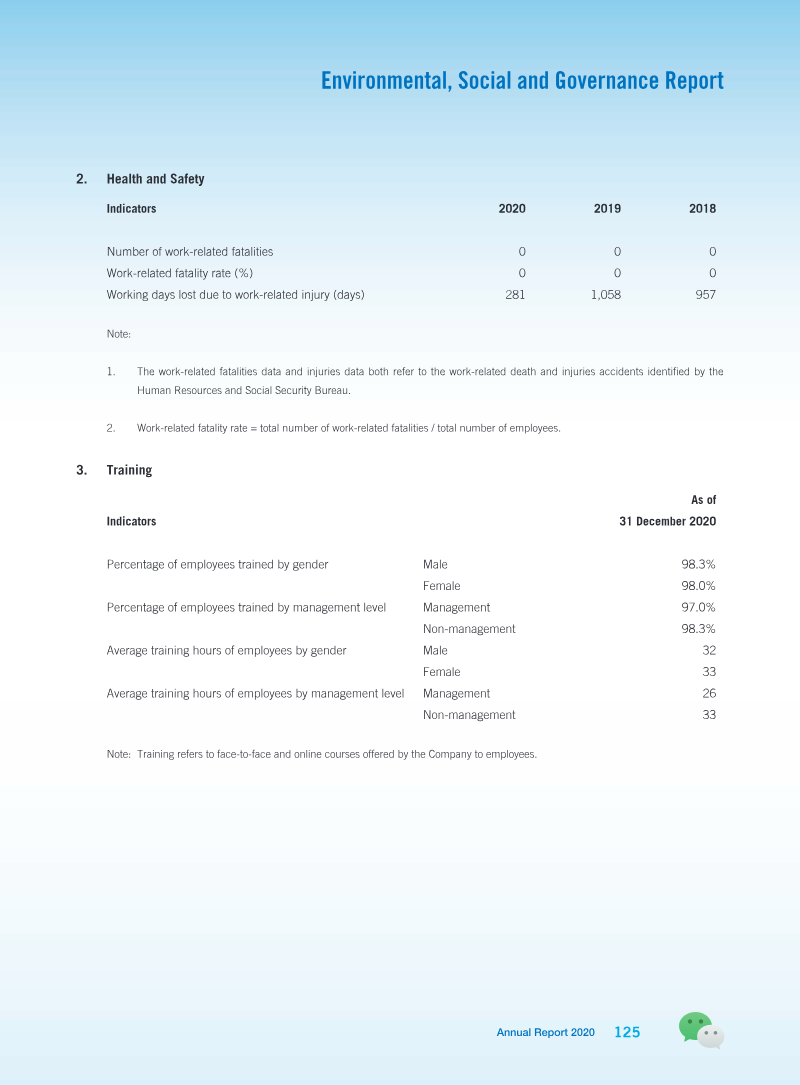 Environmental, Social and Governance Report

2. Health and Safety

| Indicators | 2020 | 2019 | 2018 |
|---|---|---|---|
| Number of work-related fatalities | 0 | 0 | 0 |
| Work-related fatality rate (%) | 0 | 0 | 0 |
| Working days lost due to work-related injury (days) | 281 | 1,058 | 957 |

Note:

1. The work-related fatalities data and injuries data both refer to the work-related death and injuries accidents identified by the Human Resources and Social Security Bureau.

2. Work-related fatality rate = total number of work-related fatalities / total number of employees.

3. Training

| Indicators | | As of 31 December 2020 |
|---|---|---|
| Percentage of employees trained by gender | Male | 98.3% |
| | Female | 98.0% |
| Percentage of employees trained by management level | Management | 97.0% |
| | Non-management | 98.3% |
| Average training hours of employees by gender | Male | 32 |
| | Female | 33 |
| Average training hours of employees by management level | Management | 26 |
| | Non-management | 33 |

Note: Training refers to face-to-face and online courses offered by the Company to employees.

Annual Report 2020 125